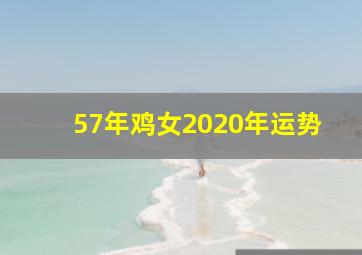 57年鸡女2020年运势